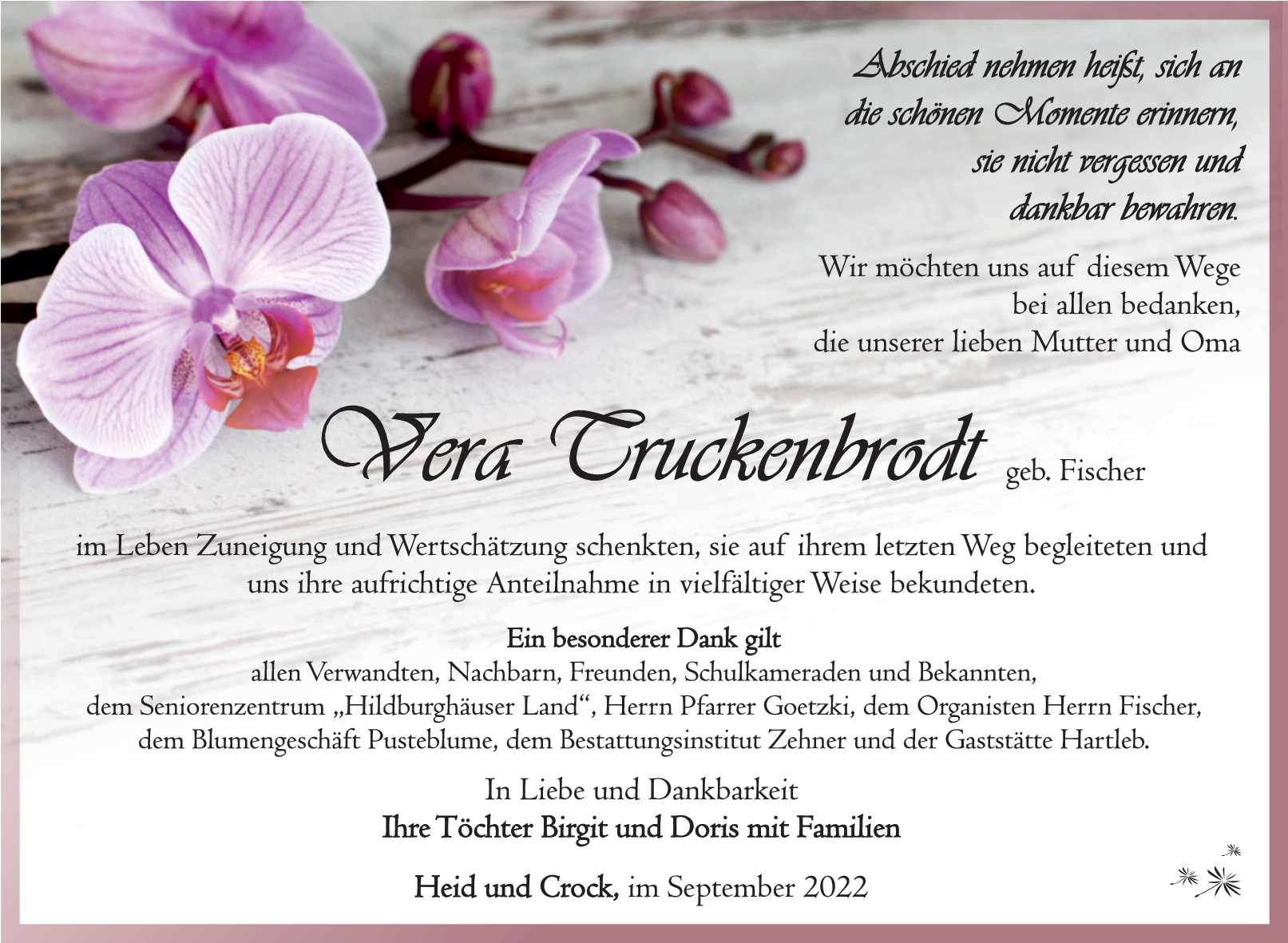 Abschied nehmen heißt, sich an
die schönen Momente erinnern,
sie nicht vergessen und
dankbar bewahren.

Wir möchten uns auf diesem Wege
bei allen bedanken,
die unserer lieben Mutter und Oma

Vera Truckenbrodt geb. Fischer

im Leben Zuneigung und Wertschätzung schenkten, sie auf ihrem letzten Weg begleiteten und uns ihre aufrichtige Anteilnahme in vielfältiger Weise bekundeten.

Ein besonderer Dank gilt
allen Verwandten, Nachbarn, Freunden, Schulkameraden und Bekannten,
dem Seniorenzentrum „Hildburghäuser Land“, Herrn Pfarrer Goetzki, dem Organisten Herrn Fischer,
dem Blumengeschäft Pusteblume, dem Bestattungsinstitut Zehner und der Gaststätte Hartleb.

In Liebe und Dankbarkeit
Ihre Töchter Birgit und Doris mit Familien

Heid und Crock, im September 2022